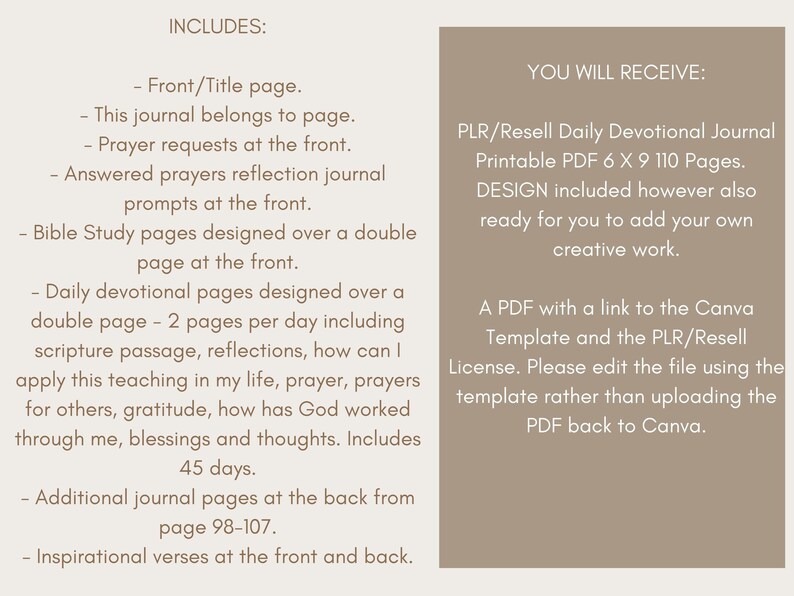 INCLUDES:

- Front/Title page.
- This journal belongs to page.
- Prayer requests at the front.
- Answered prayers reflection journal prompts at the front.
- Bible Study pages designed over a double page at the front.
- Daily devotional pages designed over a double page - 2 pages per day including scripture passage, reflections, how can I apply this teaching in my life, prayer, prayers for others, gratitude, how has God worked through me, blessings and thoughts. Includes 45 days.
- Additional journal pages at the back from page 98-107.
- Inspirational verses at the front and back.

YOU WILL RECEIVE:

PLR/Resell Daily Devotional Journal Printable PDF 6 X 9 110 Pages. DESIGN included however also ready for you to add your own creative work.

A PDF with a link to the Canva Template and the PLR/Resell License. Please edit the file using the template rather than uploading the PDF back to Canva.